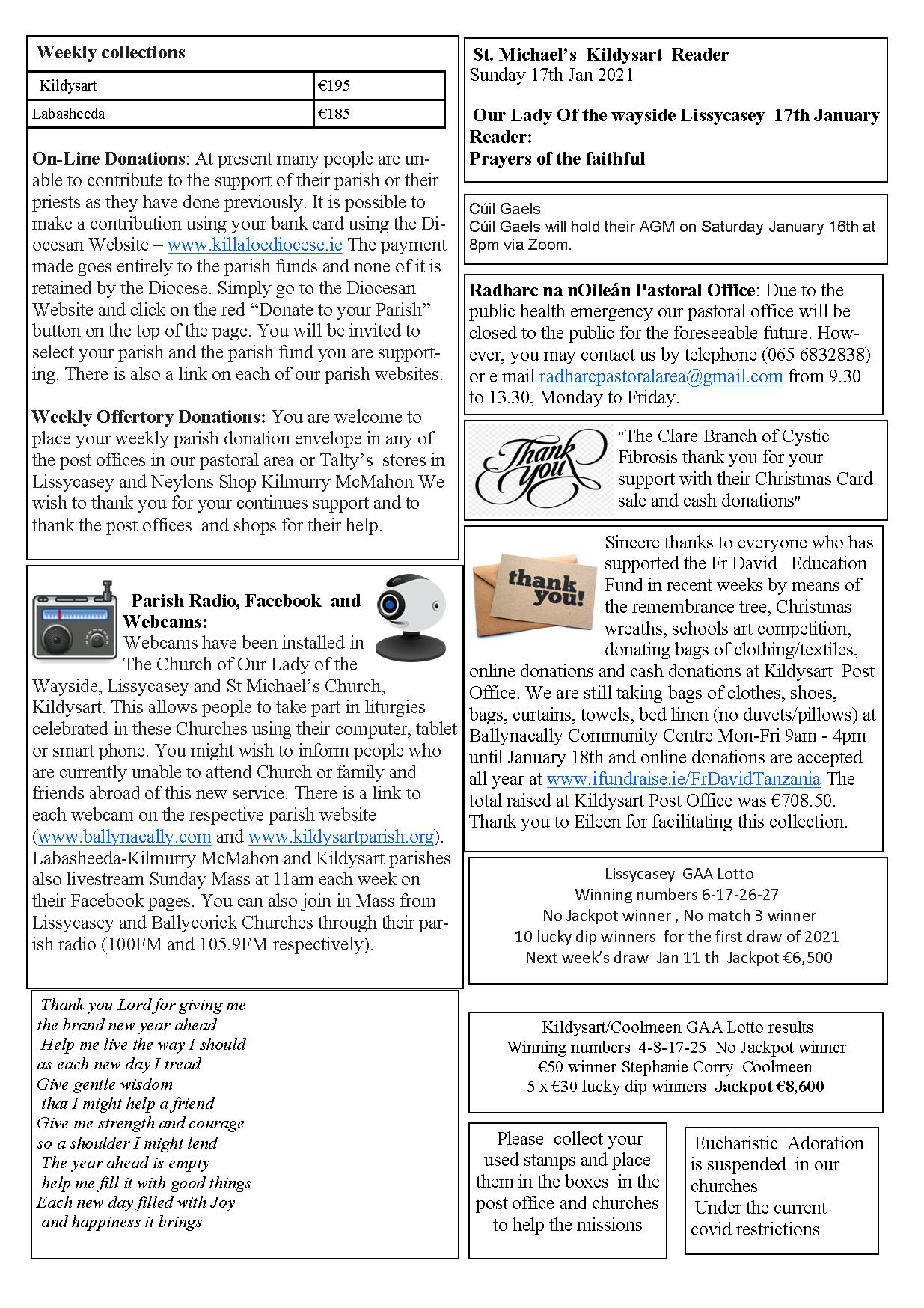 Weekly collections

| Kildysart | €195 |
|---|---|
| Labasheeda | €185 |

On-Line Donations: At present many people are unable to contribute to the support of their parish or their priests as they have done previously. It is possible to make a contribution using your bank card using the Diocesan Website – www.killaloediocese.ie The payment made goes entirely to the parish funds and none of it is retained by the Diocese. Simply go to the Diocesan Website and click on the red “Donate to your Parish” button on the top of the page. You will be invited to select your parish and the parish fund you are supporting. There is also a link on each of our parish websites.

Weekly Offertory Donations: You are welcome to place your weekly parish donation envelope in any of the post offices in our pastoral area or Talty’s stores in Lissycasey and Neylons Shop Kilmurry McMahon We wish to thank you for your continues support and to thank the post offices and shops for their help.

Parish Radio, Facebook and Webcams:
Webcams have been installed in The Church of Our Lady of the Wayside, Lissycasey and St Michael’s Church, Kildysart. This allows people to take part in liturgies celebrated in these Churches using their computer, tablet or smart phone. You might wish to inform people who are currently unable to attend Church or family and friends abroad of this new service. There is a link to each webcam on the respective parish website (www.ballynacally.com and www.kildysartparish.org). Labasheeda-Kilmurry McMahon and Kildysart parishes also livestream Sunday Mass at 11am each week on their Facebook pages. You can also join in Mass from Lissycasey and Ballycorick Churches through their parish radio (100FM and 105.9FM respectively).

Thank you Lord for giving me
the brand new year ahead
Help me live the way I should
as each new day I tread
Give gentle wisdom
that I might help a friend
Give me strength and courage
so a shoulder I might lend
The year ahead is empty
help me fill it with good things
Each new day filled with Joy
and happiness it brings

St. Michael’s Kildysart Reader
Sunday 17th Jan 2021

Our Lady Of the wayside Lissycasey 17th January
Reader:
Prayers of the faithful

Cúil Gaels
Cúil Gaels will hold their AGM on Saturday January 16th at 8pm via Zoom.

Radharc na nOileán Pastoral Office: Due to the public health emergency our pastoral office will be closed to the public for the foreseeable future. However, you may contact us by telephone (065 6832838) or e mail radharcpastoralarea@gmail.com from 9.30 to 13.30, Monday to Friday.

Thank you

"The Clare Branch of Cystic Fibrosis thank you for your support with their Christmas Card sale and cash donations"

thank you!

Sincere thanks to everyone who has supported the Fr David Education Fund in recent weeks by means of the remembrance tree, Christmas wreaths, schools art competition, donating bags of clothing/textiles, online donations and cash donations at Kildysart Post Office. We are still taking bags of clothes, shoes, bags, curtains, towels, bed linen (no duvets/pillows) at Ballynacally Community Centre Mon-Fri 9am - 4pm until January 18th and online donations are accepted all year at www.ifundraise.ie/FrDavidTanzania The total raised at Kildysart Post Office was €708.50. Thank you to Eileen for facilitating this collection.

Lissycasey GAA Lotto
Winning numbers 6-17-26-27
No Jackpot winner , No match 3 winner
10 lucky dip winners for the first draw of 2021
Next week’s draw Jan 11 th Jackpot €6,500

Kildysart/Coolmeen GAA Lotto results
Winning numbers 4-8-17-25 No Jackpot winner
€50 winner Stephanie Corry Coolmeen
5 x €30 lucky dip winners Jackpot €8,600

Please collect your used stamps and place them in the boxes in the post office and churches to help the missions

Eucharistic Adoration is suspended in our churches
Under the current covid restrictions